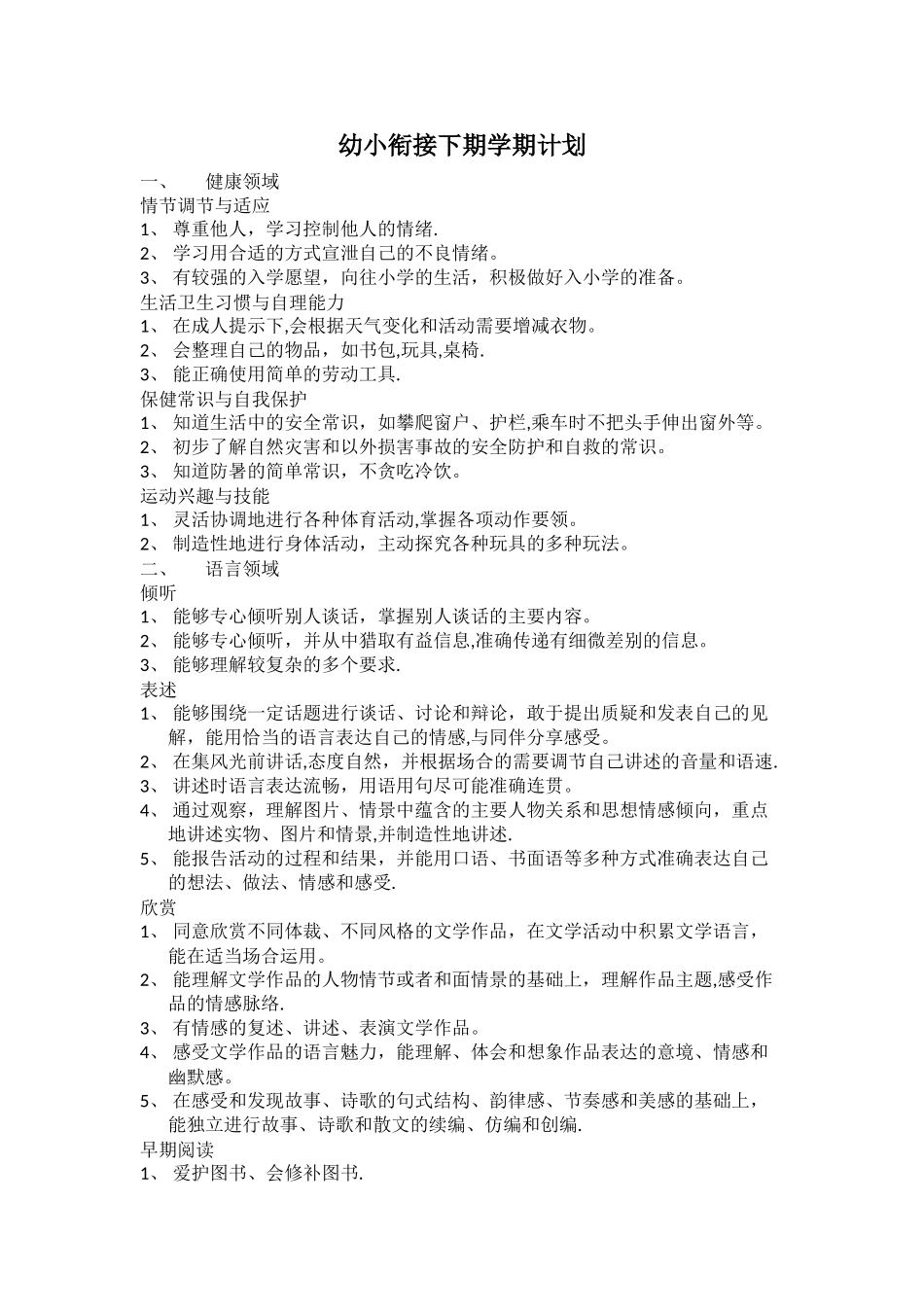 幼小衔接下期学期计划

一、 健康领域

情节调节与适应

1、 尊重他人，学习控制他人的情绪.

2、 学习用合适的方式宣泄自己的不良情绪。

3、 有较强的入学愿望，向往小学的生活，积极做好入小学的准备。

生活卫生习惯与自理能力

1、 在成人提示下,会根据天气变化和活动需要增减衣物。

2、 会整理自己的物品，如书包,玩具,桌椅.

3、 能正确使用简单的劳动工具.

保健常识与自我保护

1、 知道生活中的安全常识，如攀爬窗户、护栏,乘车时不把头手伸出窗外等。

2、 初步了解自然灾害和以外损害事故的安全防护和自救的常识。

3、 知道防暑的简单常识，不贪吃冷饮。

运动兴趣与技能

1、 灵活协调地进行各种体育活动,掌握各项动作要领。

2、 制造性地进行身体活动，主动探究各种玩具的多种玩法。

二、 语言领域

倾听

1、 能够专心倾听别人谈话，掌握别人谈话的主要内容。

2、 能够专心倾听，并从中猎取有益信息,准确传递有细微差别的信息。

3、 能够理解较复杂的多个要求.

表述

1、 能够围绕一定话题进行谈话、讨论和辩论，敢于提出质疑和发表自己的见解，能用恰当的语言表达自己的情感,与同伴分享感受。

2、 在集风光前讲话,态度自然，并根据场合的需要调节自己讲述的音量和语速.

3、 讲述时语言表达流畅，用语用句尽可能准确连贯。

4、 通过观察，理解图片、情景中蕴含的主要人物关系和思想情感倾向，重点地讲述实物、图片和情景,并制造性地讲述.

5、 能报告活动的过程和结果，并能用口语、书面语等多种方式准确表达自己的想法、做法、情感和感受.

欣赏

1、 同意欣赏不同体裁、不同风格的文学作品，在文学活动中积累文学语言，能在适当场合运用。

2、 能理解文学作品的人物情节或者和面情景的基础上，理解作品主题,感受作品的情感脉络.

3、 有情感的复述、讲述、表演文学作品。

4、 感受文学作品的语言魅力，能理解、体会和想象作品表达的意境、情感和幽默感。

5、 在感受和发现故事、诗歌的句式结构、韵律感、节奏感和美感的基础上，能独立进行故事、诗歌和散文的续编、仿编和创编.

早期阅读

1、 爱护图书、会修补图书.